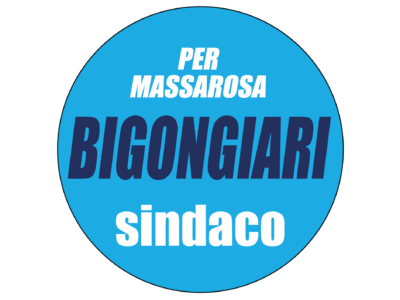 PER
MASSAROSA
BIGONGIARI
sindaco